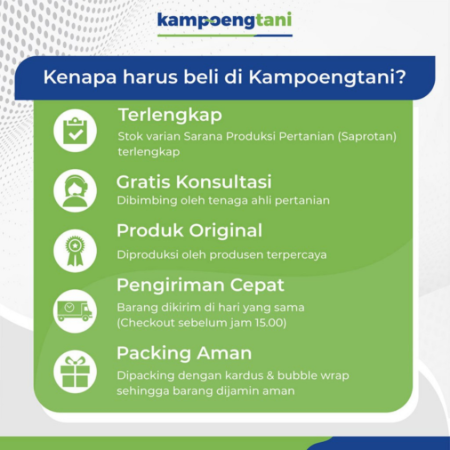 kampoengtani

Kenapa harus beli di Kampoengtani?

Terlengkap
Stok varian Sarana Produksi Pertanian (Saprotan) terlengkap

Gratis Konsultasi
Dibimbing oleh tenaga ahli pertanian

Produk Original
Diproduksi oleh produsen terpercaya

Pengiriman Cepat
Barang dikirim di hari yang sama (Checkout sebelum jam 15.00)

Packing Aman
Dipacking dengan kardus & bubble wrap sehingga barang dijamin aman